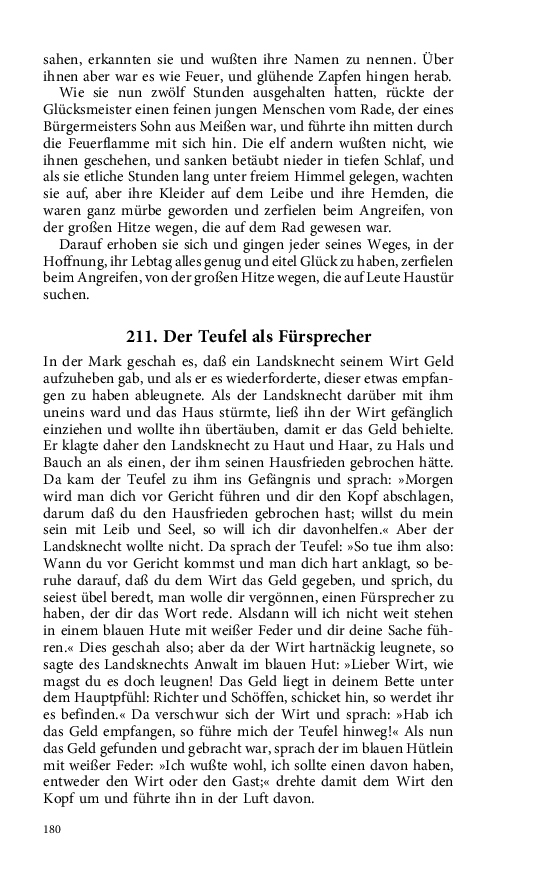 sahen, erkannten sie und wußten ihre Namen zu nennen. Über ihnen aber war es wie Feuer, und glühende Zapfen hingen herab.

Wie sie nun zwölf Stunden ausgehalten hatten, rückte der Glücksmeister einen feinen jungen Menschen vom Rade, der eines Bürgermeisters Sohn aus Meißen war, und führte ihn mitten durch die Feuerflamme mit sich hin. Die elf andern wußten nicht, wie ihnen geschehen, und sanken betäubt nieder in tiefen Schlaf, und als sie etliche Stunden lang unter freiem Himmel gelegen, wachten sie auf, aber ihre Kleider auf dem Leibe und ihre Hemden, die waren ganz mürbe geworden und zerfielen beim Angreifen, von der großen Hitze wegen, die auf dem Rad gewesen war.

Darauf erhoben sie sich und gingen jeder seines Weges, in der Hoffnung, ihr Lebtag alles genug und eitel Glück zu haben, zerfielen beim Angreifen, von der großen Hitze wegen, die auf Leute Haustür suchen.

211. Der Teufel als Fürsprecher

In der Mark geschah es, daß ein Landsknecht seinem Wirt Geld aufzuheben gab, und als er es wiederforderte, dieser etwas empfangen zu haben ableugnete. Als der Landsknecht darüber mit ihm uneins ward und das Haus stürmte, ließ ihn der Wirt gefänglich einziehen und wollte ihn übertäuben, damit er das Geld behielte. Er klagte daher den Landsknecht zu Haut und Haar, zu Hals und Bauch an als einen, der ihm seinen Hausfrieden gebrochen hätte. Da kam der Teufel zu ihm ins Gefängnis und sprach: »Morgen wird man dich vor Gericht führen und dir den Kopf abschlagen, darum daß du den Hausfrieden gebrochen hast; willst du mein sein mit Leib und Seel, so will ich dir davonhelfen.« Aber der Landsknecht wollte nicht. Da sprach der Teufel: »So tue ihm also: Wann du vor Gericht kommst und man dich hart anklagt, so beruhe darauf, daß du dem Wirt das Geld gegeben, und sprich, du seiest übel beredt, man wolle dir vergönnen, einen Fürsprecher zu haben, der dir das Wort rede. Alsdann will ich nicht weit stehen in einem blauen Hute mit weißer Feder und dir deine Sache führen.« Dies geschah also; aber da der Wirt hartnäckig leugnete, so sagte des Landsknechts Anwalt im blauen Hut: »Lieber Wirt, wie magst du es doch leugnen! Das Geld liegt in deinem Bette unter dem Hauptpfühl: Richter und Schöffen, schicket hin, so werdet ihr es befinden.« Da verschwur sich der Wirt und sprach: »Hab ich das Geld empfangen, so führe mich der Teufel hinweg!« Als nun das Geld gefunden und gebracht war, sprach der im blauen Hütlein mit weißer Feder: »Ich wußte wohl, ich sollte einen davon haben, entweder den Wirt oder den Gast;« drehte damit dem Wirt den Kopf um und führte ihn in der Luft davon.

180